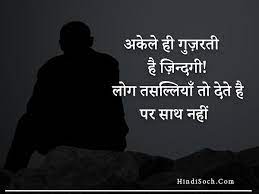 अकेले ही गुज़रती
है ज़िन्दगी!
लोग तसल्लियाँ तो देते है
पर साथ नहीं

HindiSoch.Com